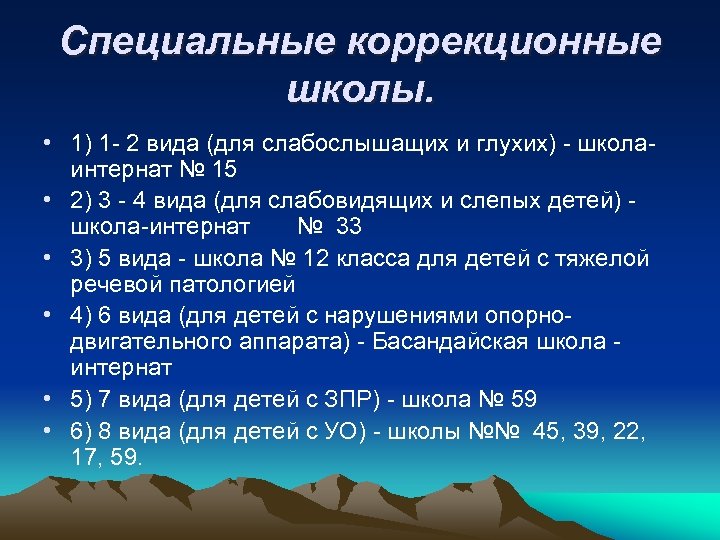 Специальные коррекционные школы.

• 1) 1- 2 вида (для слабослышащих и глухих) - школа-интернат № 15

• 2) 3 - 4 вида (для слабовидящих и слепых детей) - школа-интернат № 33

• 3) 5 вида - школа № 12 класса для детей с тяжелой речевой патологией

• 4) 6 вида (для детей с нарушениями опорно-двигательного аппарата) - Басандайская школа - интернат

• 5) 7 вида (для детей с ЗПР) - школа № 59

• 6) 8 вида (для детей с УО) - школы №№ 45, 39, 22, 17, 59.